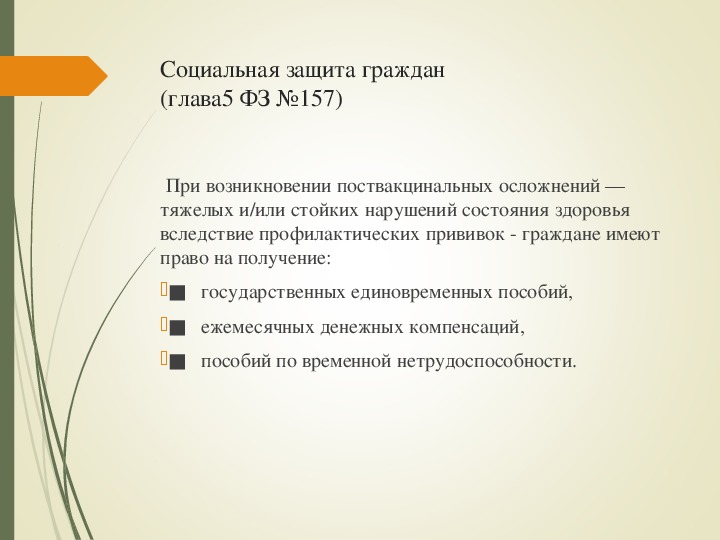 Социальная защита граждан
(глава5 ФЗ №157)

При возникновении поствакцинальных осложнений — тяжелых и/или стойких нарушений состояния здоровья вследствие профилактических прививок - граждане имеют право на получение:

■ государственных единовременных пособий,

■ ежемесячных денежных компенсаций,

■ пособий по временной нетрудоспособности.